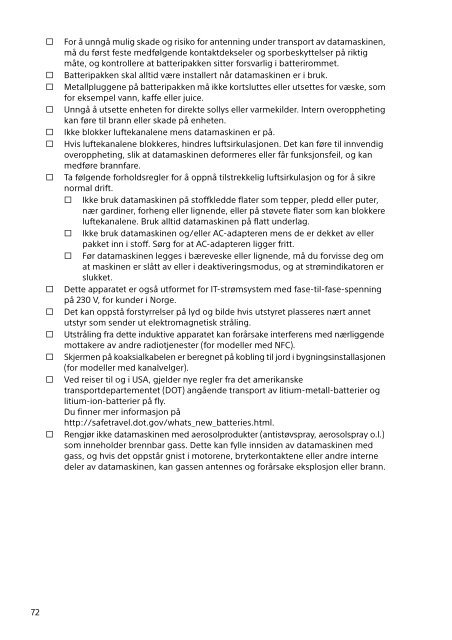 ☐ For å unngå mulig skade og risiko for antenning under transport av datamaskinen, må du først feste medfølgende kontaktdekseler og sporbeskyttelser på riktig måte, og kontrollere at batteripakken sitter forsvarlig i batterirommet.

☐ Batteripakken skal alltid være installert når datamaskinen er i bruk.

☐ Metallpluggene på batteripakken må ikke kortsluttes eller utsettes for væske, som for eksempel vann, kaffe eller juice.

☐ Unngå å utsette enheten for direkte sollys eller varmekilder. Intern overoppheting kan føre til brann eller skade på enheten.

☐ Ikke blokker luftekanalene mens datamaskinen er på.

☐ Hvis luftekanalene blokkeres, hindres luftsirkulasjonen. Det kan føre til innvendig overoppheting, slik at datamaskinen deformeres eller får funksjonsfeil, og kan medføre brannfare.

☐ Ta følgende forholdsregler for å oppnå tilstrekkelig luftsirkulasjon og for å sikre normal drift.

☐ Ikke bruk datamaskinen på stoffkledde flater som tepper, pledd eller puter, nær gardiner, forheng eller lignende, eller på støvete flater som kan blokkere luftekanalene. Bruk alltid datamaskinen på flatt underlag.

☐ Ikke bruk datamaskinen og/eller AC-adapteren mens de er dekket av eller pakket inn i stoff. Sørg for at AC-adapteren ligger fritt.

☐ Før datamaskinen legges i bæreveske eller lignende, må du forvisse deg om at maskinen er slått av eller i deaktiveringsmodus, og at strømindikatoren er slukket.

☐ Dette apparatet er også utformet for IT-strømsystem med fase-til-fase-spenning på 230 V, for kunder i Norge.

☐ Det kan oppstå forstyrrelser på lyd og bilde hvis utstyret plasseres nært annet utstyr som sender ut elektromagnetisk stråling.

☐ Utstråling fra dette induktive apparatet kan forårsake interferens med nærliggende mottakere av andre radiotjenester (for modeller med NFC).

☐ Skjermen på koaksialkabelen er beregnet på kobling til jord i bygningsinstallasjonen (for modeller med kanalvelger).

☐ Ved reiser til og i USA, gjelder nye regler fra det amerikanske transportdepartementet (DOT) angående transport av litium-metall-batterier og litium-ion-batterier på fly.
Du finner mer informasjon på
http://safetravel.dot.gov/whats_new_batteries.html.

☐ Rengjør ikke datamaskinen med aerosolprodukter (antistøvspray, aerosolspray o.l.) som inneholder brennbar gass. Dette kan fylle innsiden av datamaskinen med gass, og hvis det oppstår gnist i motorene, bryterkontaktene eller andre interne deler av datamaskinen, kan gassen antennes og forårsake eksplosjon eller brann.

72